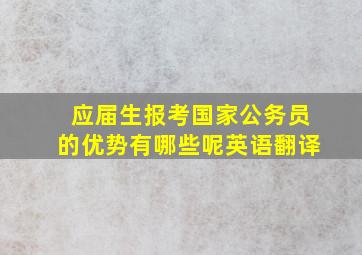 应届生报考国家公务员的优势有哪些呢英语翻译